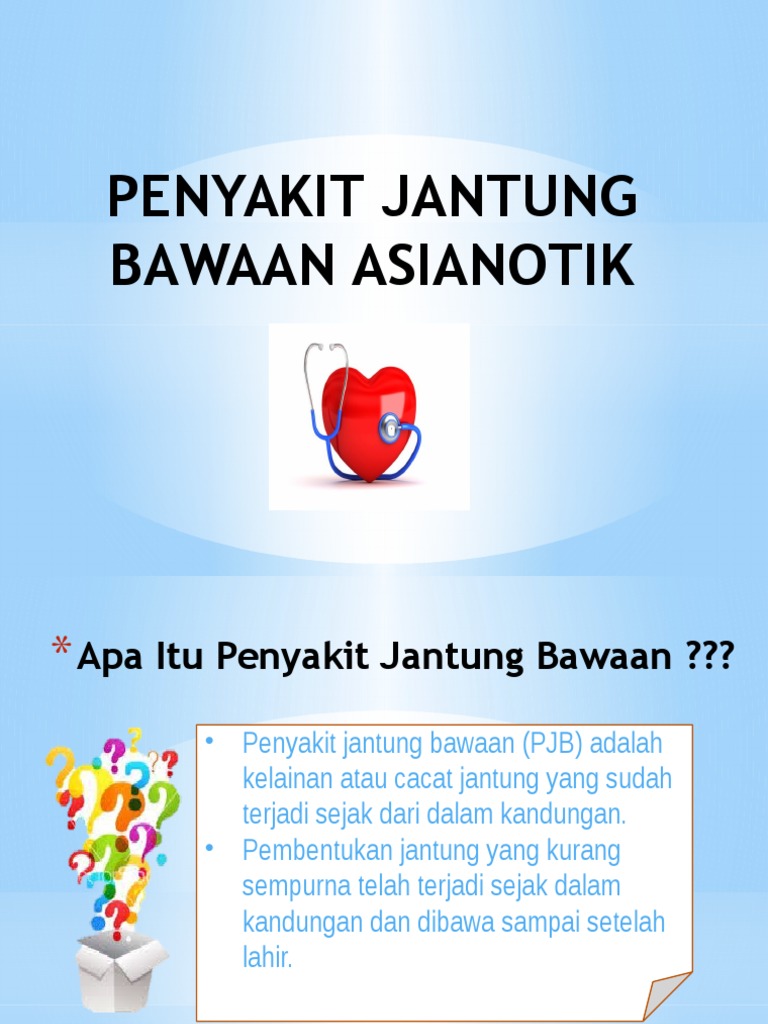 PENYAKIT JANTUNG BAWAAN ASIANOTIK

* Apa Itu Penyakit Jantung Bawaan ???

• Penyakit jantung bawaan (PJB) adalah kelainan atau cacat jantung yang sudah terjadi sejak dari dalam kandungan.
• Pembentukan jantung yang kurang sempurna telah terjadi sejak dalam kandungan dan dibawa sampai setelah lahir.